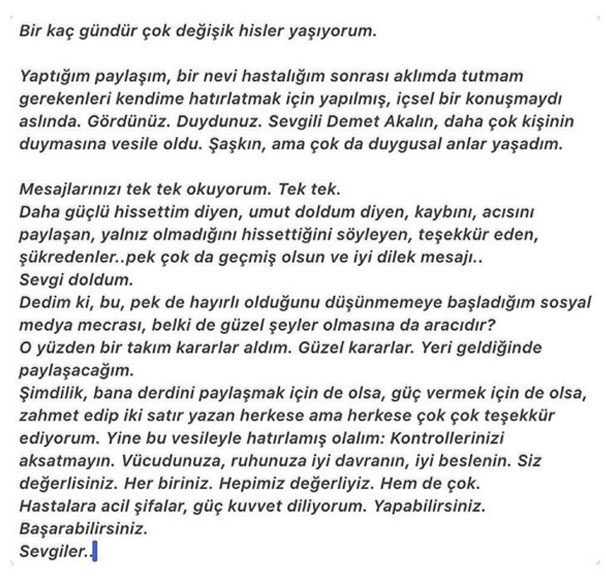 Bir kaç gündür çok değişik hisler yaşıyorum.

Yaptığım paylaşım, bir nevi hastalığım sonrası aklımda tutmam gerekenleri kendime hatırlatmak için yapılmış, içsel bir konuşmaydı aslında. Gördünüz. Duydunuz. Sevgili Demet Akalın, daha çok kişinin duymasına vesile oldu. Şaşkın, ama çok da duygusal anlar yaşadım.

Mesajlarınızı tek tek okuyorum. Tek tek.
Daha güçlü hissettim diyen, umut doldum diyen, kaybını, acısını paylaşan, yalnız olmadığını hissettiğini söyleyen, teşekkür eden, şükredenler..pek çok da geçmiş olsun ve iyi dilek mesajı..
Sevgi doldum.
Dedim ki, bu, pek de hayırlı olduğunu düşünmemeye başladığım sosyal medya mecrası, belki de güzel şeyler olmasına da aracıdır?
O yüzden bir takım kararlar aldım. Güzel kararlar. Yeri geldiğinde paylaşacağım.
Şimdilik, bana derdini paylaşmak için de olsa, güç vermek için de olsa, zahmet edip iki satır yazan herkese ama herkese çok çok teşekkür ediyorum. Yine bu vesileyle hatırlamış olalım: Kontrollerinizi aksatmayın. Vücudunuza, ruhunuza iyi davranın, iyi beslenin. Siz değerlisiniz. Her biriniz. Hepimiz değerliyiz. Hem de çok.
Hastalara acil şifalar, güç kuvvet diliyorum. Yapabilirsiniz. Başarabilirsiniz.
Sevgiler..